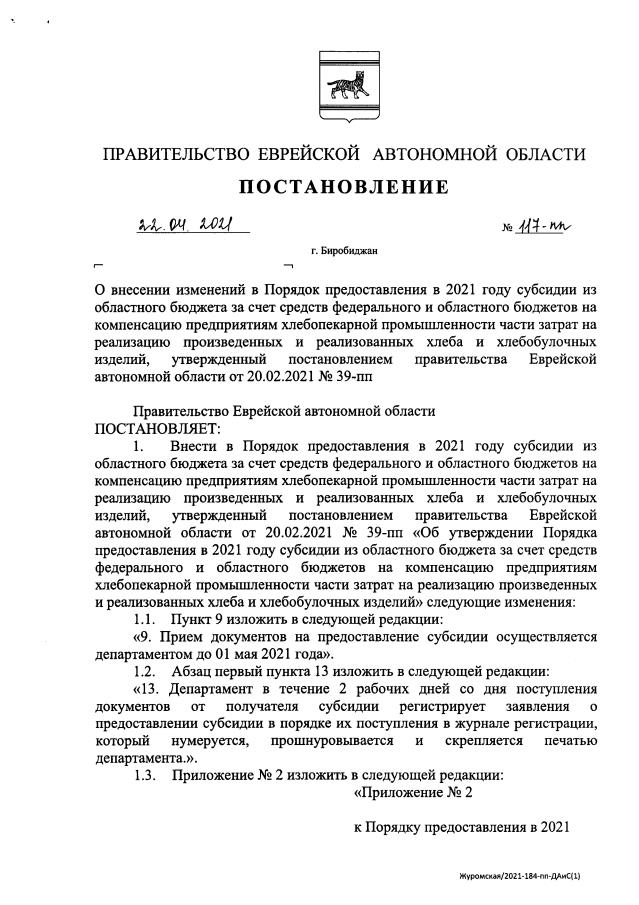 ПРАВИТЕЛЬСТВО ЕВРЕЙСКОЙ АВТОНОМНОЙ ОБЛАСТИ

ПОСТАНОВЛЕНИЕ

22.04.2021 № 117-пп

г. Биробиджан

О внесении изменений в Порядок предоставления в 2021 году субсидии из областного бюджета за счет средств федерального и областного бюджетов на компенсацию предприятиям хлебопекарной промышленности части затрат на реализацию произведенных и реализованных хлеба и хлебобулочных изделий, утвержденный постановлением правительства Еврейской автономной области от 20.02.2021 № 39-пп

Правительство Еврейской автономной области
ПОСТАНОВЛЯЕТ:

1. Внести в Порядок предоставления в 2021 году субсидии из областного бюджета за счет средств федерального и областного бюджетов на компенсацию предприятиям хлебопекарной промышленности части затрат на реализацию произведенных и реализованных хлеба и хлебобулочных изделий, утвержденный постановлением правительства Еврейской автономной области от 20.02.2021 № 39-пп «Об утверждении Порядка предоставления в 2021 году субсидии из областного бюджета за счет средств федерального и областного бюджетов на компенсацию предприятиям хлебопекарной промышленности части затрат на реализацию произведенных и реализованных хлеба и хлебобулочных изделий» следующие изменения:

1.1. Пункт 9 изложить в следующей редакции:

«9. Прием документов на предоставление субсидии осуществляется департаментом до 01 мая 2021 года».

1.2. Абзац первый пункта 13 изложить в следующей редакции:

«13. Департамент в течение 2 рабочих дней со дня поступления документов от получателя субсидии регистрирует заявления о предоставлении субсидии в порядке их поступления в журнале регистрации, который нумеруется, прошнуровывается и скрепляется печатью департамента.».

1.3. Приложение № 2 изложить в следующей редакции:

«Приложение № 2

к Порядку предоставления в 2021

Журомская/2021-184-пп-ДАиС(1)